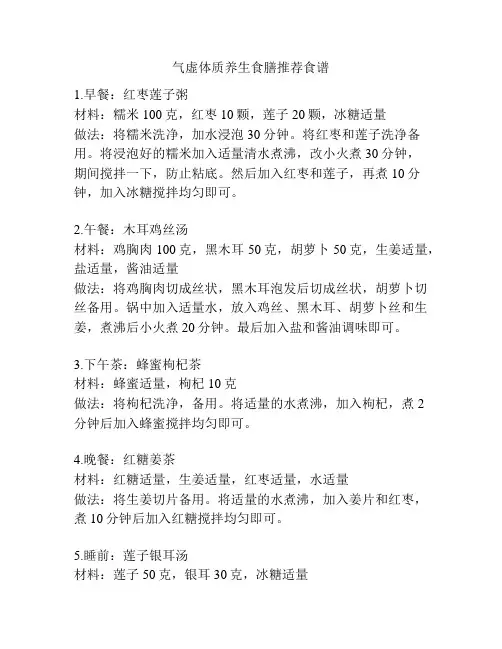 气虚体质养生食膳推荐食谱

1.早餐：红枣莲子粥
材料：糯米 100 克，红枣 10 颗，莲子 20 颗，冰糖适量
做法：将糯米洗净，加水浸泡 30 分钟。将红枣和莲子洗净备用。将浸泡好的糯米加入适量清水煮沸，改小火煮 30 分钟，期间搅拌一下，防止粘底。然后加入红枣和莲子，再煮 10 分钟，加入冰糖搅拌均匀即可。

2.午餐：木耳鸡丝汤
材料：鸡胸肉 100 克，黑木耳 50 克，胡萝卜 50 克，生姜适量，盐适量，酱油适量
做法：将鸡胸肉切成丝状，黑木耳泡发后切成丝状，胡萝卜切丝备用。锅中加入适量水，放入鸡丝、黑木耳、胡萝卜丝和生姜，煮沸后小火煮 20 分钟。最后加入盐和酱油调味即可。

3.下午茶：蜂蜜枸杞茶
材料：蜂蜜适量，枸杞 10 克
做法：将枸杞洗净，备用。将适量的水煮沸，加入枸杞，煮 2 分钟后加入蜂蜜搅拌均匀即可。

4.晚餐：红糖姜茶
材料：红糖适量，生姜适量，红枣适量，水适量
做法：将生姜切片备用。将适量的水煮沸，加入姜片和红枣，煮 10 分钟后加入红糖搅拌均匀即可。

5.睡前：莲子银耳汤
材料：莲子 50 克，银耳 30 克，冰糖适量